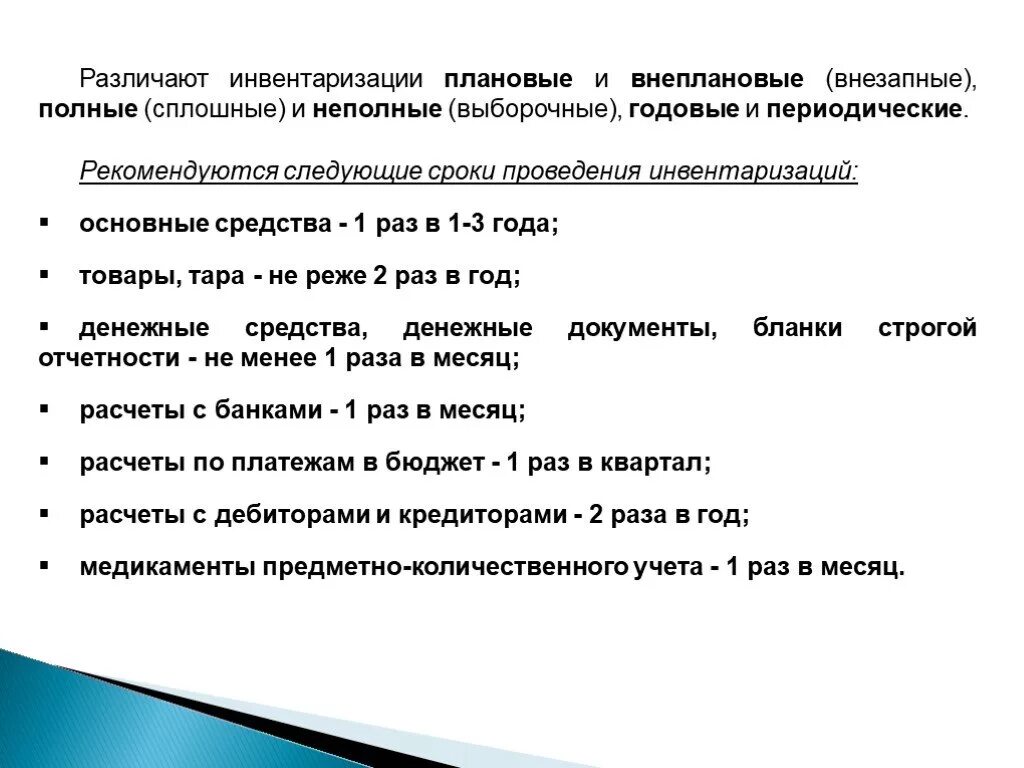 Различают инвентаризации плановые и внеплановые (внезапные), полные (сплошные) и неполные (выборочные), годовые и периодические.

Рекомендуются следующие сроки проведения инвентаризаций:

▪ основные средства - 1 раз в 1-3 года;

▪ товары, тара - не реже 2 раз в год;

▪ денежные средства, денежные документы, бланки строгой отчетности - не менее 1 раза в месяц;

▪ расчеты с банками - 1 раз в месяц;

▪ расчеты по платежам в бюджет - 1 раз в квартал;

▪ расчеты с дебиторами и кредиторами - 2 раза в год;

▪ медикаменты предметно-количественного учета - 1 раз в месяц.